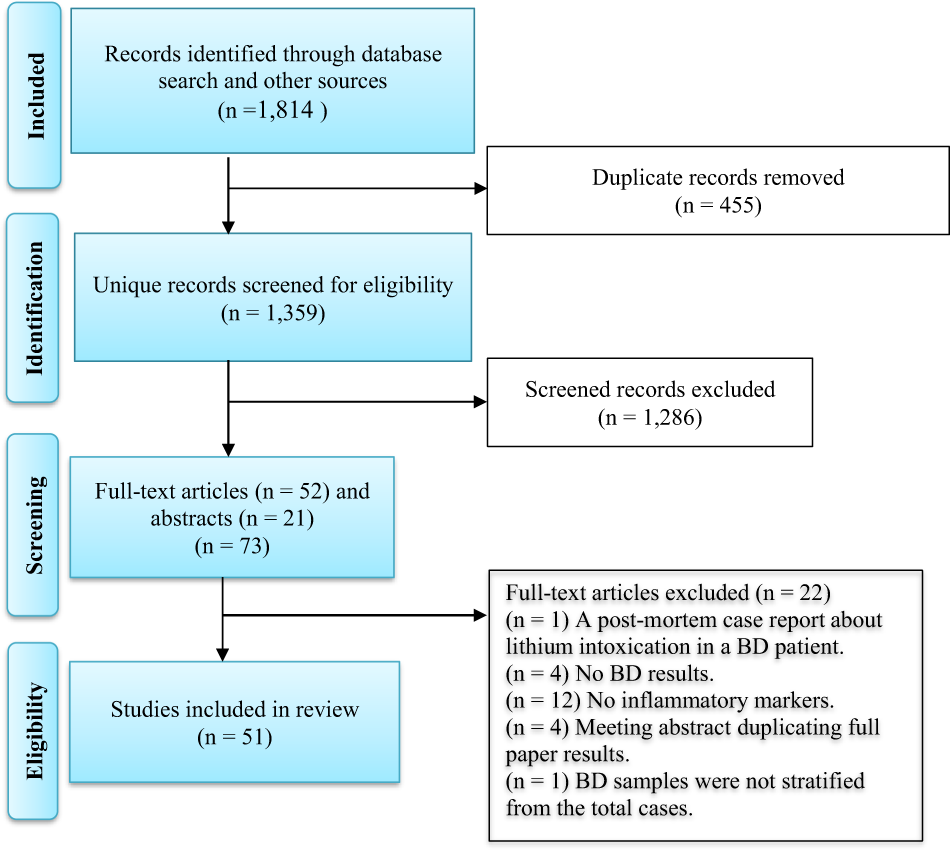 Included

Records identified through database search and other sources (n =1,814 )

Duplicate records removed (n = 455)

Identification

Unique records screened for eligibility (n = 1,359)

Screened records excluded (n = 1,286)

Screening

Full-text articles (n = 52) and abstracts (n = 21) (n = 73)

Full-text articles excluded (n = 22)
(n = 1) A post-mortem case report about lithium intoxication in a BD patient.
(n = 4) No BD results.
(n = 12) No inflammatory markers.
(n = 4) Meeting abstract duplicating full paper results.
(n = 1) BD samples were not stratified from the total cases.

Eligibility

Studies included in review (n = 51)